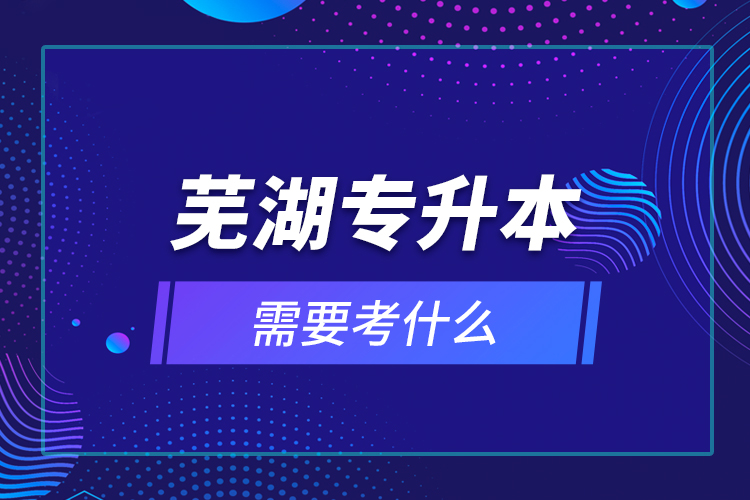 芜湖专升本

需要考什么